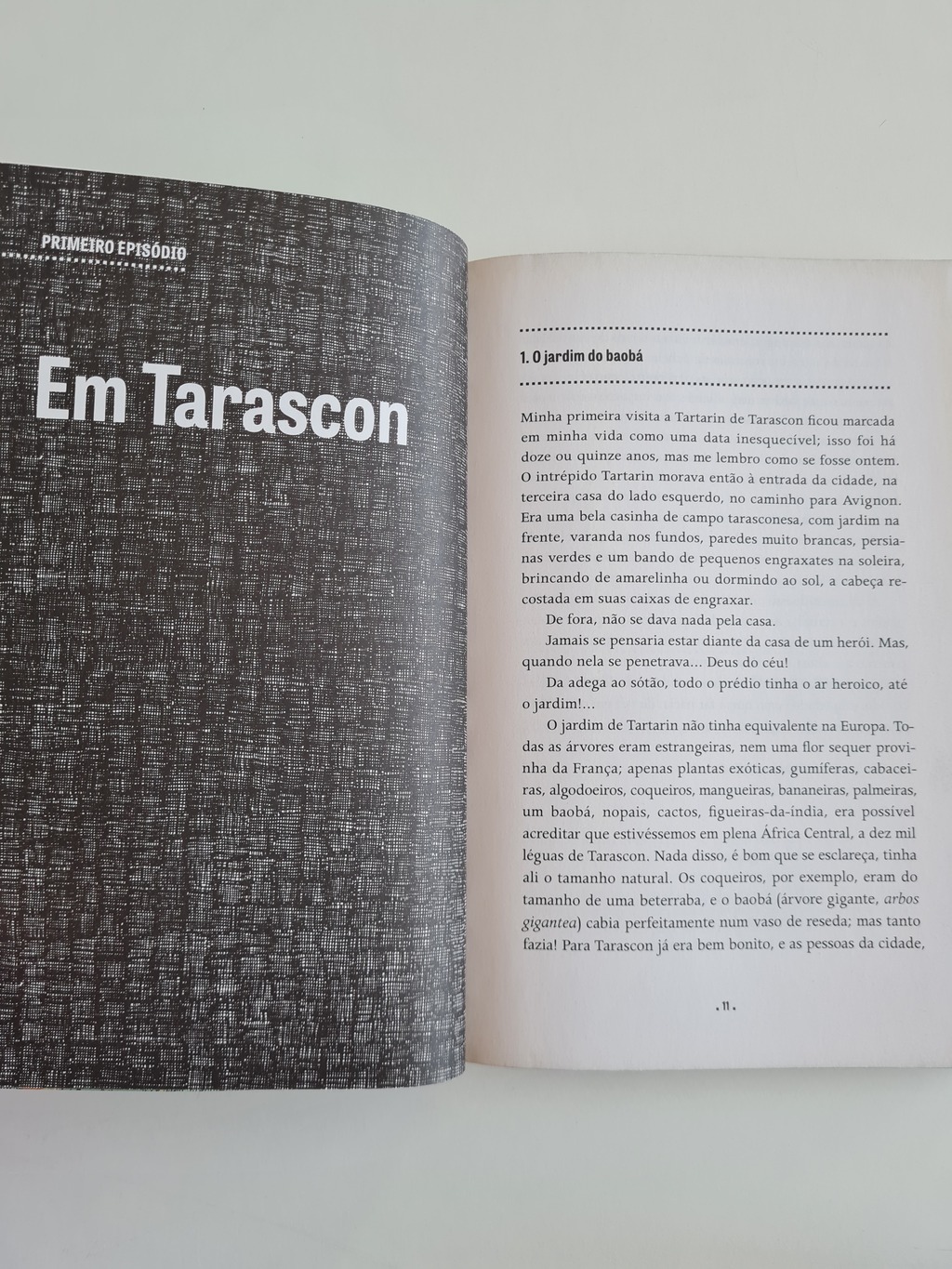 PRIMEIRO EPISÓDIO

Em Tarascon

1. O jardim do baobá

Minha primeira visita a Tartarin de Tarascon ficou marcada em minha vida como uma data inesquecível; isso foi há doze ou quinze anos, mas me lembro como se fosse ontem. O intrépido Tartarin morava então à entrada da cidade, na terceira casa do lado esquerdo, no caminho para Avignon. Era uma bela casinha de campo tarasconesa, com jardim na frente, varanda nos fundos, paredes muito brancas, persianas verdes e um bando de pequenos engraxates na soleira, brincando de amarelinha ou dormindo ao sol, a cabeça recostada em suas caixas de engraxar.

De fora, não se dava nada pela casa.

Jamais se pensaria estar diante da casa de um herói. Mas, quando nela se penetrava... Deus do céu!

Da adega ao sótão, todo o prédio tinha o ar heroico, até o jardim!...

O jardim de Tartarin não tinha equivalente na Europa. Todas as árvores eram estrangeiras, nem uma flor sequer provinha da França; apenas plantas exóticas, gumíferas, cabaceiras, algodoeiros, coqueiros, mangueiras, bananeiras, palmeiras, um baobá, nopais, cactos, figueiras-da-índia, era possível acreditar que estivéssemos em plena África Central, a dez mil léguas de Tarascon. Nada disso, é bom que se esclareça, tinha ali o tamanho natural. Os coqueiros, por exemplo, eram do tamanho de uma beterraba, e o baobá (árvore gigante, arbos gigantea) cabia perfeitamente num vaso de reseda; mas tanto fazia! Para Tarascon já era bem bonito, e as pessoas da cidade,

.11.